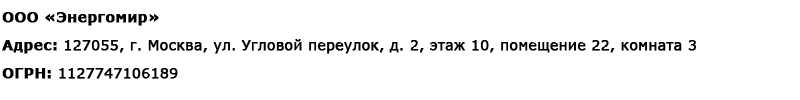 ООО «Энергомир»

Адрес: 127055, г. Москва, ул. Угловой переулок, д. 2, этаж 10, помещение 22, комната 3

ОГРН: 1127747106189